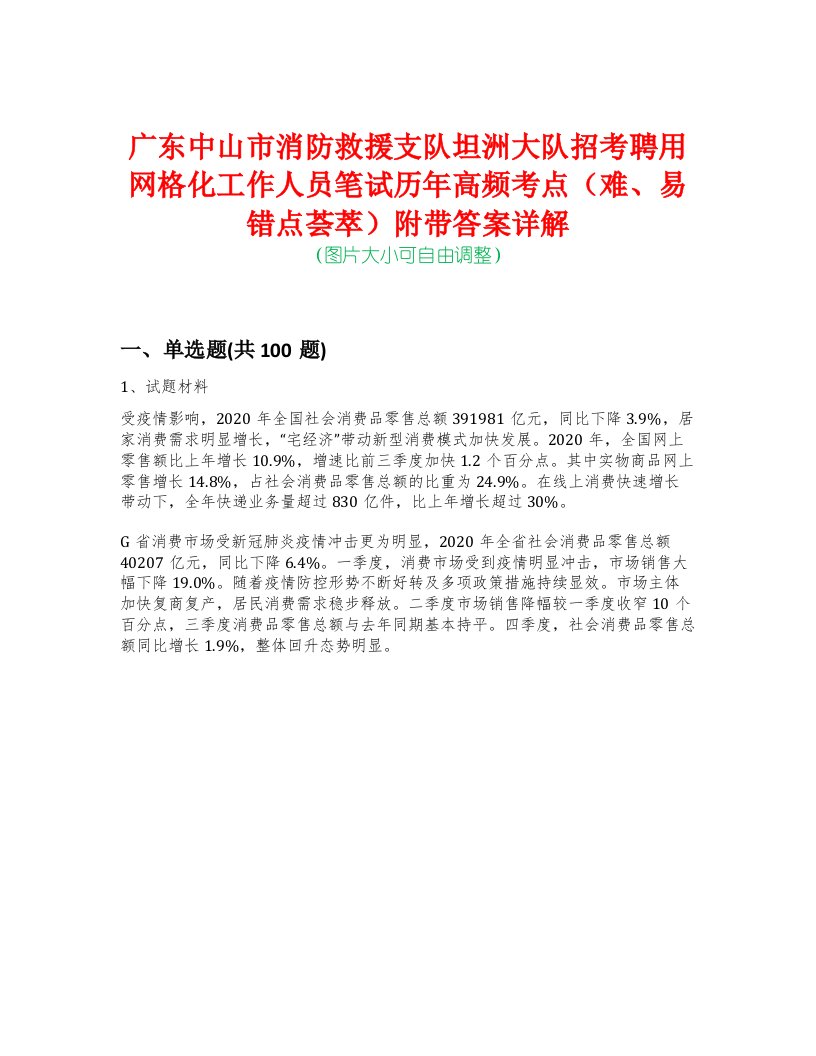 广东中山市消防救援支队坦洲大队招考聘用网格化工作人员笔试历年高频考点（难、易错点荟萃）附带答案详解
（图片大小可自由调整）

一、单选题(共 100 题)

1、试题材料

受疫情影响，2020 年全国社会消费品零售总额 391981 亿元，同比下降 3.9%，居家消费需求明显增长，"宅经济"带动新型消费模式加快发展。2020 年，全国网上零售额比上年增长 10.9%，增速比前三季度加快 1.2 个百分点。其中实物商品网上零售增长 14.8%，占社会消费品零售总额的比重为 24.9%。在线上消费快速增长带动下，全年快递业务量超过 830 亿件，比上年增长超过 30%。

G 省消费市场受新冠肺炎疫情冲击更为明显，2020 年全省社会消费品零售总额 40207 亿元，同比下降 6.4%。一季度，消费市场受到疫情明显冲击，市场销售大幅下降 19.0%。随着疫情防控形势不断好转及多项政策措施持续显效。市场主体加快复商复产，居民消费需求稳步释放。二季度市场销售降幅较一季度收窄 10 个百分点，三季度消费品零售总额与去年同期基本持平。四季度，社会消费品零售总额同比增长 1.9%，整体回升态势明显。